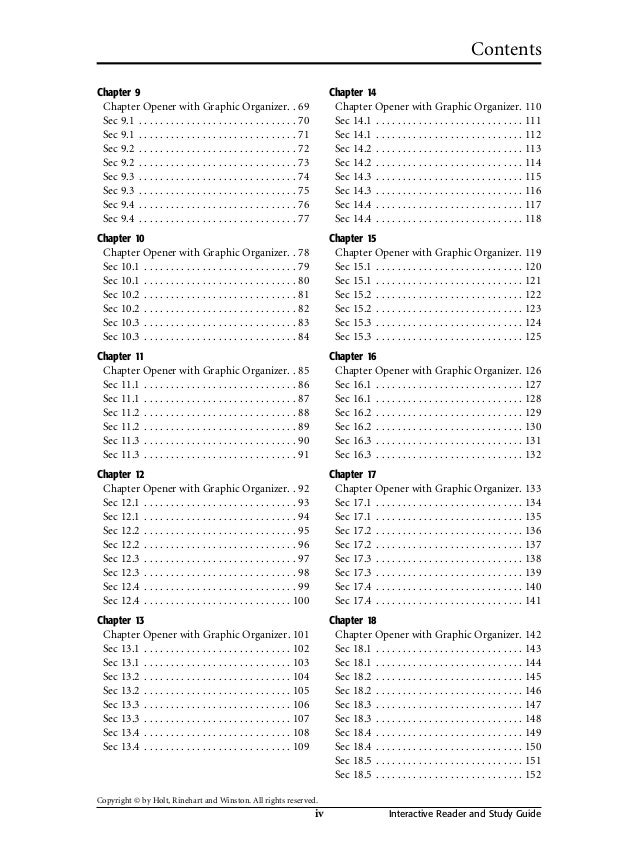 Contents

Chapter 9
Chapter Opener with Graphic Organizer. . 69
Sec 9.1 . . . . . . . . . . . . . . . . . . . . . . . . . . . . . . 70
Sec 9.1 . . . . . . . . . . . . . . . . . . . . . . . . . . . . . . 71
Sec 9.2 . . . . . . . . . . . . . . . . . . . . . . . . . . . . . . 72
Sec 9.2 . . . . . . . . . . . . . . . . . . . . . . . . . . . . . . 73
Sec 9.3 . . . . . . . . . . . . . . . . . . . . . . . . . . . . . . 74
Sec 9.3 . . . . . . . . . . . . . . . . . . . . . . . . . . . . . . 75
Sec 9.4 . . . . . . . . . . . . . . . . . . . . . . . . . . . . . . 76
Sec 9.4 . . . . . . . . . . . . . . . . . . . . . . . . . . . . . . 77

Chapter 10
Chapter Opener with Graphic Organizer. . 78
Sec 10.1 . . . . . . . . . . . . . . . . . . . . . . . . . . . . . 79
Sec 10.1 . . . . . . . . . . . . . . . . . . . . . . . . . . . . . 80
Sec 10.2 . . . . . . . . . . . . . . . . . . . . . . . . . . . . . 81
Sec 10.2 . . . . . . . . . . . . . . . . . . . . . . . . . . . . . 82
Sec 10.3 . . . . . . . . . . . . . . . . . . . . . . . . . . . . . 83
Sec 10.3 . . . . . . . . . . . . . . . . . . . . . . . . . . . . . 84

Chapter 11
Chapter Opener with Graphic Organizer. . 85
Sec 11.1 . . . . . . . . . . . . . . . . . . . . . . . . . . . . . 86
Sec 11.1 . . . . . . . . . . . . . . . . . . . . . . . . . . . . . 87
Sec 11.2 . . . . . . . . . . . . . . . . . . . . . . . . . . . . . 88
Sec 11.2 . . . . . . . . . . . . . . . . . . . . . . . . . . . . . 89
Sec 11.3 . . . . . . . . . . . . . . . . . . . . . . . . . . . . . 90
Sec 11.3 . . . . . . . . . . . . . . . . . . . . . . . . . . . . . 91

Chapter 12
Chapter Opener with Graphic Organizer. . 92
Sec 12.1 . . . . . . . . . . . . . . . . . . . . . . . . . . . . . 93
Sec 12.1 . . . . . . . . . . . . . . . . . . . . . . . . . . . . . 94
Sec 12.2 . . . . . . . . . . . . . . . . . . . . . . . . . . . . . 95
Sec 12.2 . . . . . . . . . . . . . . . . . . . . . . . . . . . . . 96
Sec 12.3 . . . . . . . . . . . . . . . . . . . . . . . . . . . . . 97
Sec 12.3 . . . . . . . . . . . . . . . . . . . . . . . . . . . . . 98
Sec 12.4 . . . . . . . . . . . . . . . . . . . . . . . . . . . . . 99
Sec 12.4 . . . . . . . . . . . . . . . . . . . . . . . . . . . . 100

Chapter 13
Chapter Opener with Graphic Organizer. 101
Sec 13.1 . . . . . . . . . . . . . . . . . . . . . . . . . . . . 102
Sec 13.1 . . . . . . . . . . . . . . . . . . . . . . . . . . . . 103
Sec 13.2 . . . . . . . . . . . . . . . . . . . . . . . . . . . . 104
Sec 13.2 . . . . . . . . . . . . . . . . . . . . . . . . . . . . 105
Sec 13.3 . . . . . . . . . . . . . . . . . . . . . . . . . . . . 106
Sec 13.3 . . . . . . . . . . . . . . . . . . . . . . . . . . . . 107
Sec 13.4 . . . . . . . . . . . . . . . . . . . . . . . . . . . . 108
Sec 13.4 . . . . . . . . . . . . . . . . . . . . . . . . . . . . 109

Chapter 14
Chapter Opener with Graphic Organizer. 110
Sec 14.1 . . . . . . . . . . . . . . . . . . . . . . . . . . . . 111
Sec 14.1 . . . . . . . . . . . . . . . . . . . . . . . . . . . . 112
Sec 14.2 . . . . . . . . . . . . . . . . . . . . . . . . . . . . 113
Sec 14.2 . . . . . . . . . . . . . . . . . . . . . . . . . . . . 114
Sec 14.3 . . . . . . . . . . . . . . . . . . . . . . . . . . . . 115
Sec 14.3 . . . . . . . . . . . . . . . . . . . . . . . . . . . . 116
Sec 14.4 . . . . . . . . . . . . . . . . . . . . . . . . . . . . 117
Sec 14.4 . . . . . . . . . . . . . . . . . . . . . . . . . . . . 118

Chapter 15
Chapter Opener with Graphic Organizer. 119
Sec 15.1 . . . . . . . . . . . . . . . . . . . . . . . . . . . . 120
Sec 15.1 . . . . . . . . . . . . . . . . . . . . . . . . . . . . 121
Sec 15.2 . . . . . . . . . . . . . . . . . . . . . . . . . . . . 122
Sec 15.2 . . . . . . . . . . . . . . . . . . . . . . . . . . . . 123
Sec 15.3 . . . . . . . . . . . . . . . . . . . . . . . . . . . . 124
Sec 15.3 . . . . . . . . . . . . . . . . . . . . . . . . . . . . 125

Chapter 16
Chapter Opener with Graphic Organizer. 126
Sec 16.1 . . . . . . . . . . . . . . . . . . . . . . . . . . . . 127
Sec 16.1 . . . . . . . . . . . . . . . . . . . . . . . . . . . . 128
Sec 16.2 . . . . . . . . . . . . . . . . . . . . . . . . . . . . 129
Sec 16.2 . . . . . . . . . . . . . . . . . . . . . . . . . . . . 130
Sec 16.3 . . . . . . . . . . . . . . . . . . . . . . . . . . . . 131
Sec 16.3 . . . . . . . . . . . . . . . . . . . . . . . . . . . . 132

Chapter 17
Chapter Opener with Graphic Organizer. 133
Sec 17.1 . . . . . . . . . . . . . . . . . . . . . . . . . . . . 134
Sec 17.1 . . . . . . . . . . . . . . . . . . . . . . . . . . . . 135
Sec 17.2 . . . . . . . . . . . . . . . . . . . . . . . . . . . . 136
Sec 17.2 . . . . . . . . . . . . . . . . . . . . . . . . . . . . 137
Sec 17.3 . . . . . . . . . . . . . . . . . . . . . . . . . . . . 138
Sec 17.3 . . . . . . . . . . . . . . . . . . . . . . . . . . . . 139
Sec 17.4 . . . . . . . . . . . . . . . . . . . . . . . . . . . . 140
Sec 17.4 . . . . . . . . . . . . . . . . . . . . . . . . . . . . 141

Chapter 18
Chapter Opener with Graphic Organizer. 142
Sec 18.1 . . . . . . . . . . . . . . . . . . . . . . . . . . . . 143
Sec 18.1 . . . . . . . . . . . . . . . . . . . . . . . . . . . . 144
Sec 18.2 . . . . . . . . . . . . . . . . . . . . . . . . . . . . 145
Sec 18.2 . . . . . . . . . . . . . . . . . . . . . . . . . . . . 146
Sec 18.3 . . . . . . . . . . . . . . . . . . . . . . . . . . . . 147
Sec 18.3 . . . . . . . . . . . . . . . . . . . . . . . . . . . . 148
Sec 18.4 . . . . . . . . . . . . . . . . . . . . . . . . . . . . 149
Sec 18.4 . . . . . . . . . . . . . . . . . . . . . . . . . . . . 150
Sec 18.5 . . . . . . . . . . . . . . . . . . . . . . . . . . . . 151
Sec 18.5 . . . . . . . . . . . . . . . . . . . . . . . . . . . . 152

Copyright © by Holt, Rinehart and Winston. All rights reserved.
iv
Interactive Reader and Study Guide